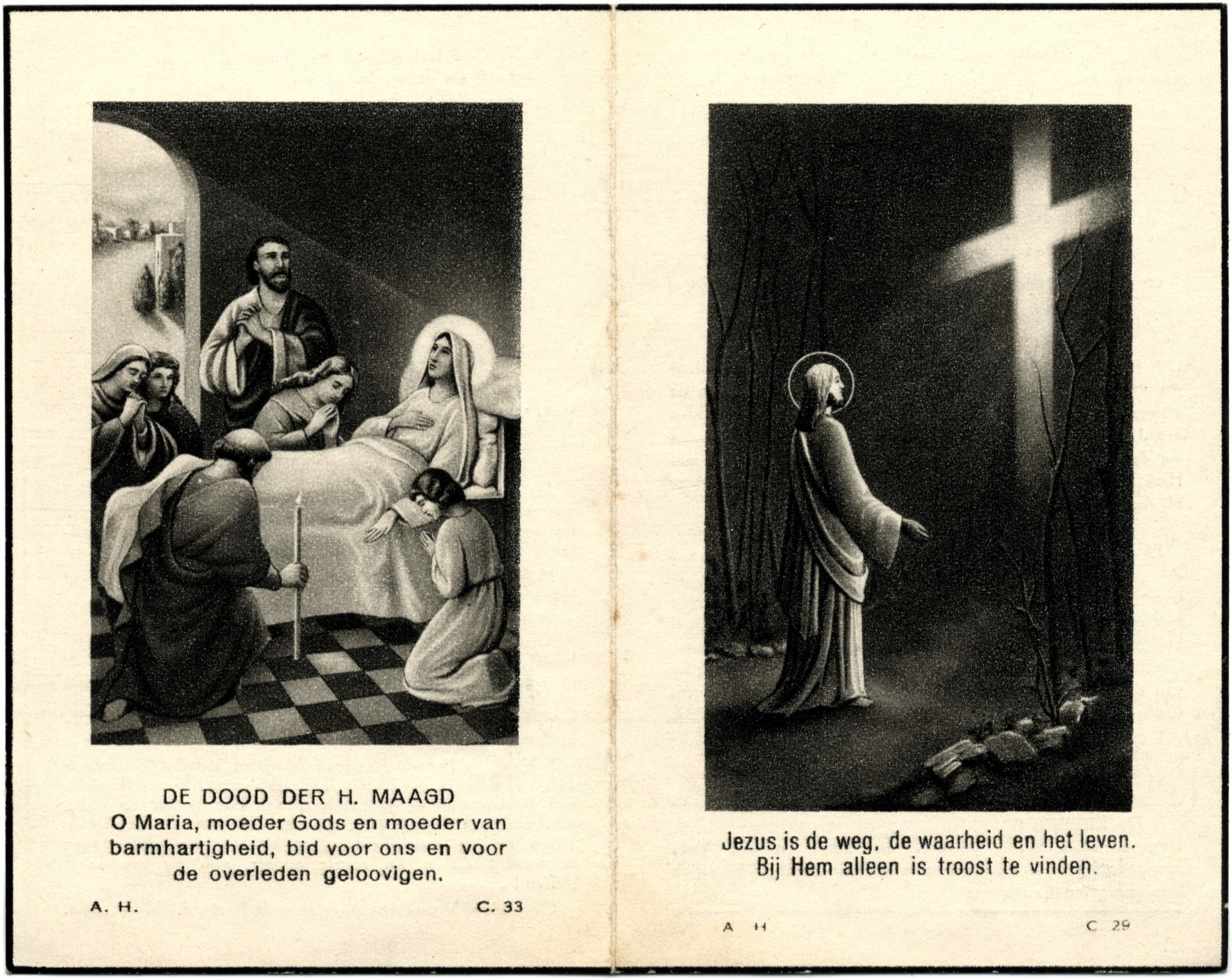 DE DOOD DER H. MAAGD
O Maria, moeder Gods en moeder van barmhartigheid, bid voor ons en voor de overleden geloovigen.

A. H.

C. 33

Jezus is de weg, de waarheid en het leven.
Bij Hem alleen is troost te vinden.

A H

C 29